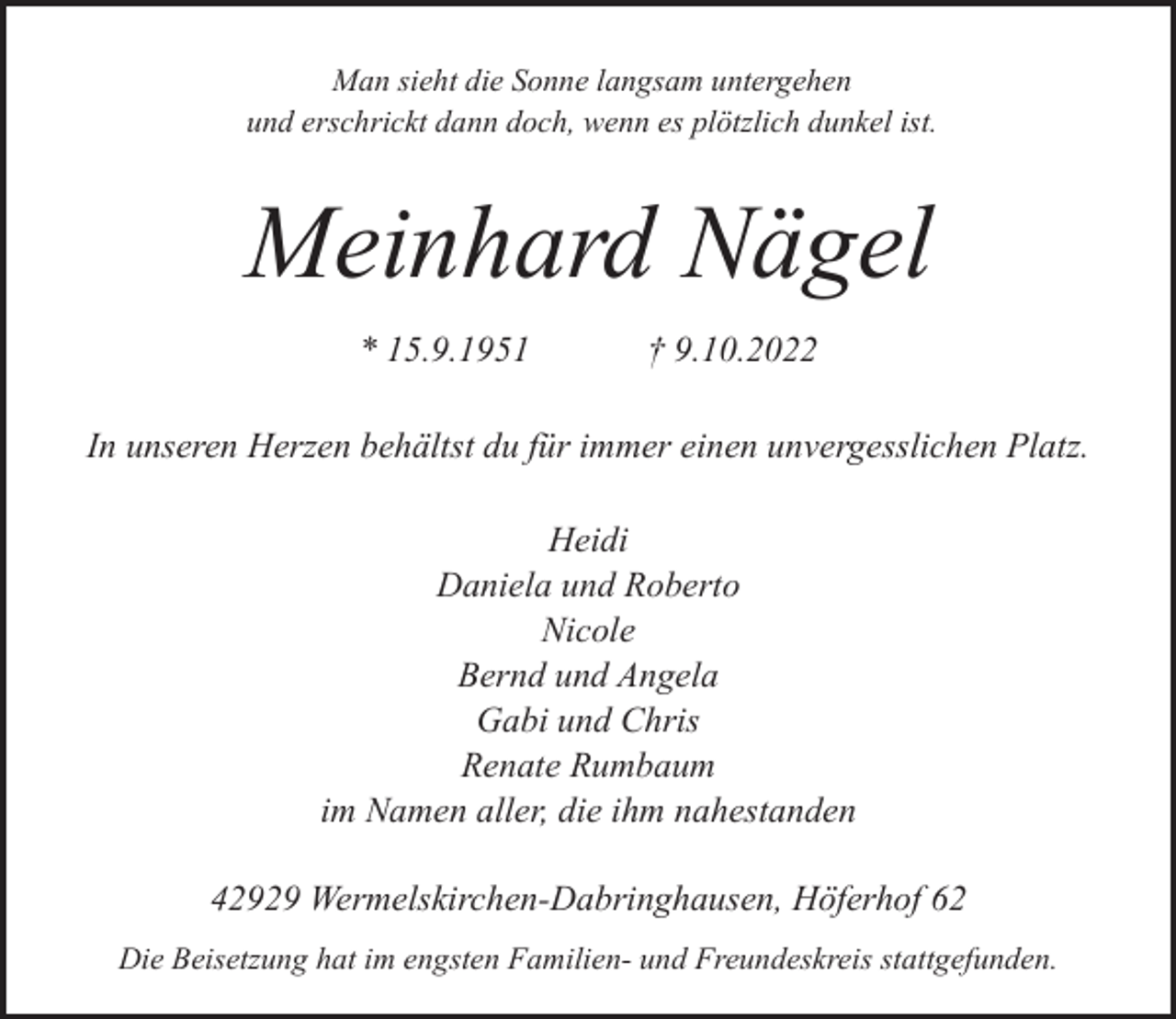 Man sieht die Sonne langsam untergehen
und erschrickt dann doch, wenn es plötzlich dunkel ist.

Meinhard Nägel

* 15.9.1951 † 9.10.2022

In unseren Herzen behältst du für immer einen unvergesslichen Platz.

Heidi
Daniela und Roberto
Nicole
Bernd und Angela
Gabi und Chris
Renate Rumbaum
im Namen aller, die ihm nahestanden

42929 Wermelskirchen-Dabringhausen, Höferhof 62

Die Beisetzung hat im engsten Familien- und Freundeskreis stattgefunden.